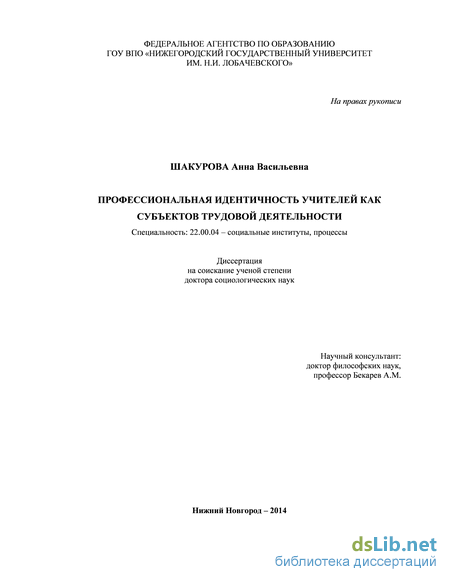 ФЕДЕРАЛЬНОЕ АГЕНТСТВО ПО ОБРАЗОВАНИЮ
ГОУ ВПО «НИЖЕГОРОДСКИЙ ГОСУДАРСТВЕННЫЙ УНИВЕРСИТЕТ
ИМ. Н.И. ЛОБАЧЕВСКОГО»

На правах рукописи

ШАКУРОВА Анна Васильевна

ПРОФЕССИОНАЛЬНАЯ ИДЕНТИЧНОСТЬ УЧИТЕЛЕЙ КАК СУБЪЕКТОВ ТРУДОВОЙ ДЕЯТЕЛЬНОСТИ

Специальность: 22.00.04 – социальные институты, процессы

Диссертация
на соискание ученой степени
доктора социологических наук

Научный консультант:
доктор философских наук,
профессор Бекарев А.М.

Нижний Новгород – 2014

dsLib.net
библиотека диссертаций